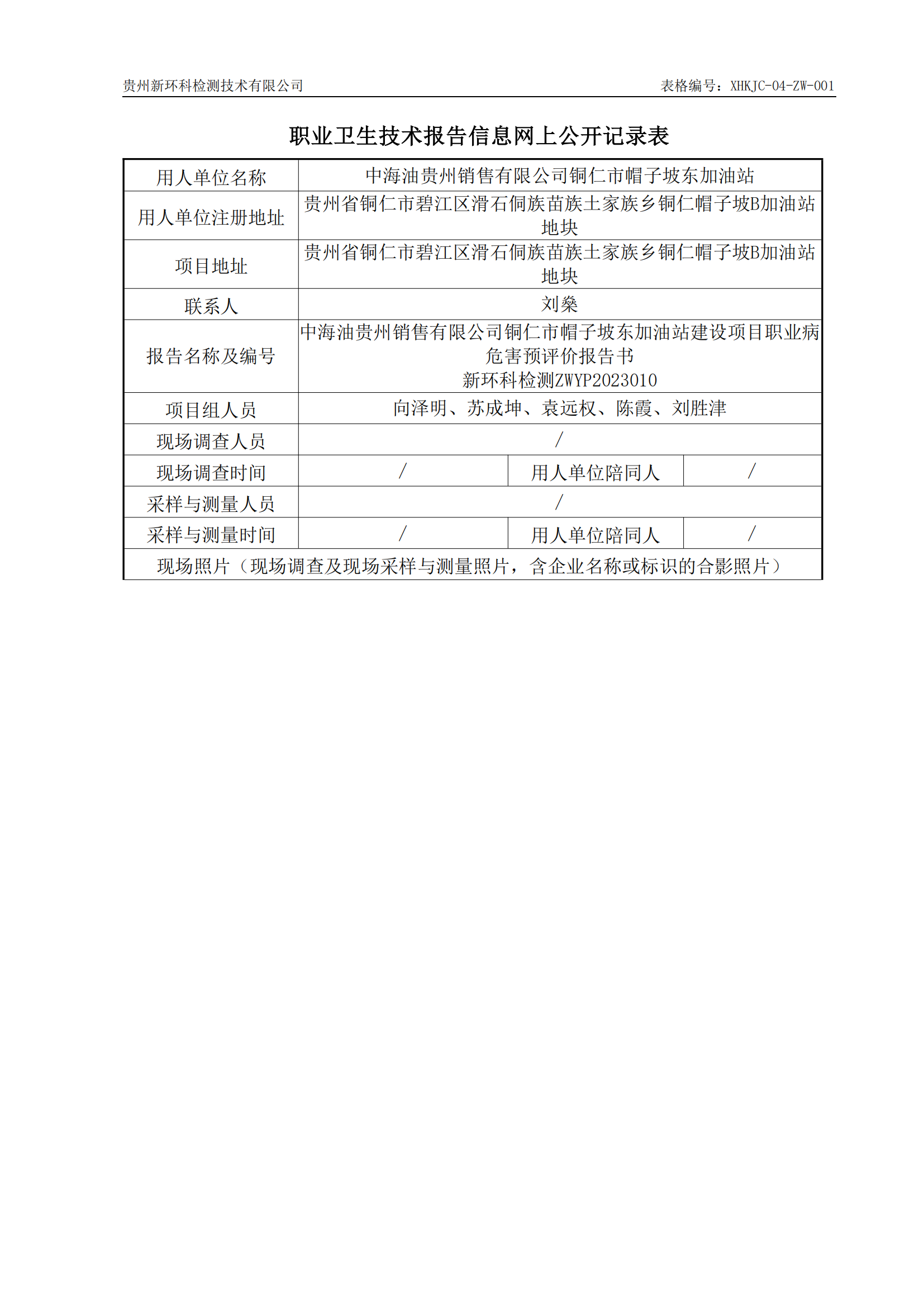 贵州新环科检测技术有限公司 表格编号：XHKJC-04-ZW-001

职业卫生技术报告信息网上公开记录表

| 用人单位名称 | 中海油贵州销售有限公司铜仁市帽子坡东加油站 | | |
|---|---|---|---|
| 用人单位注册地址 | 贵州省铜仁市碧江区滑石侗族苗族土家族乡铜仁帽子坡B加油站地块 | | |
| 项目地址 | 贵州省铜仁市碧江区滑石侗族苗族土家族乡铜仁帽子坡B加油站地块 | | |
| 联系人 | 刘燊 | | |
| 报告名称及编号 | 中海油贵州销售有限公司铜仁市帽子坡东加油站建设项目职业病危害预评价报告书 新环科检测ZWYP2023010 | | |
| 项目组人员 | 向泽明、苏成坤、袁远权、陈霞、刘胜津 | | |
| 现场调查人员 | / | | |
| 现场调查时间 | / | 用人单位陪同人 | / |
| 采样与测量人员 | / | | |
| 采样与测量时间 | / | 用人单位陪同人 | / |
| 现场照片（现场调查及现场采样与测量照片，含企业名称或标识的合影照片） | | | |